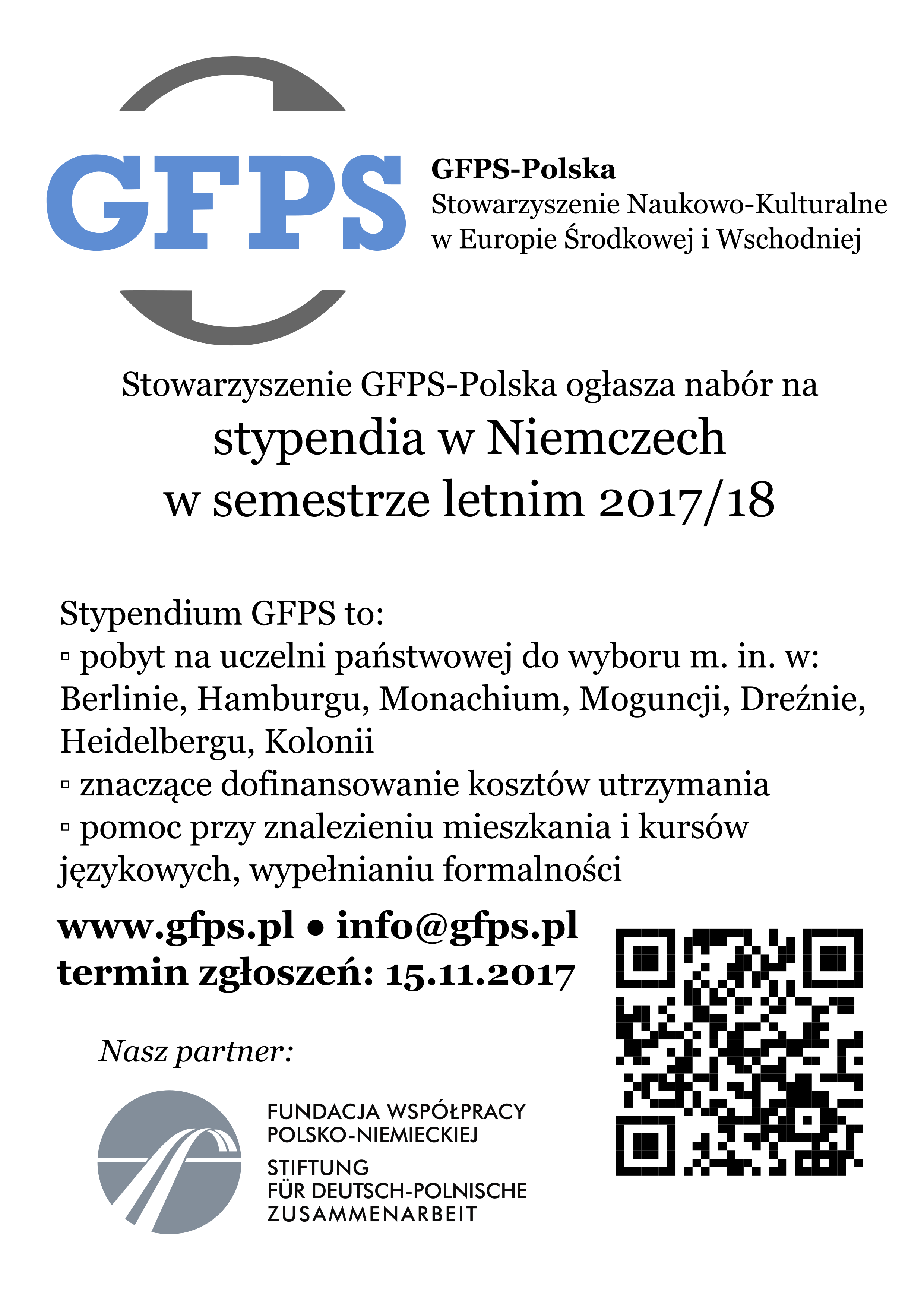 GFPS

GFPS-Polska
Stowarzyszenie Naukowo-Kulturalne w Europie Środkowej i Wschodniej

Stowarzyszenie GFPS-Polska ogłasza nabór na
stypendia w Niemczech
w semestrze letnim 2017/18

Stypendium GFPS to:
▫ pobyt na uczelni państwowej do wyboru m. in. w: Berlinie, Hamburgu, Monachium, Moguncji, Dreźnie, Heidelbergu, Kolonii
▫ znaczące dofinansowanie kosztów utrzymania
▫ pomoc przy znalezieniu mieszkania i kursów językowych, wypełnianiu formalności

www.gfps.pl • info@gfps.pl
termin zgłoszeń: 15.11.2017

Nasz partner:

FUNDACJA WSPÓŁPRACY POLSKO-NIEMIECKIEJ
STIFTUNG FÜR DEUTSCH-POLNISCHE ZUSAMMENARBEIT